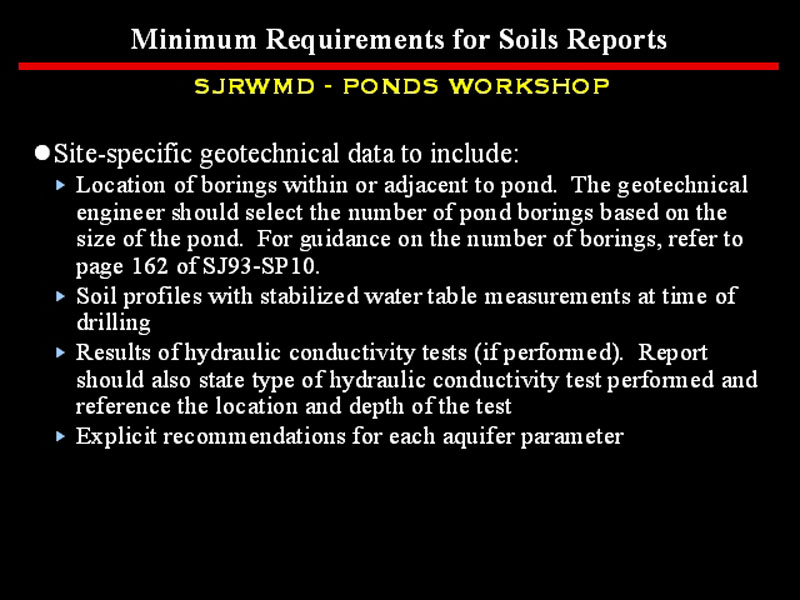 Minimum Requirements for Soils Reports

SJRWMD - PONDS WORKSHOP

• Site-specific geotechnical data to include:

▸ Location of borings within or adjacent to pond. The geotechnical engineer should select the number of pond borings based on the size of the pond. For guidance on the number of borings, refer to page 162 of SJ93-SP10.

▸ Soil profiles with stabilized water table measurements at time of drilling

▸ Results of hydraulic conductivity tests (if performed). Report should also state type of hydraulic conductivity test performed and reference the location and depth of the test

▸ Explicit recommendations for each aquifer parameter